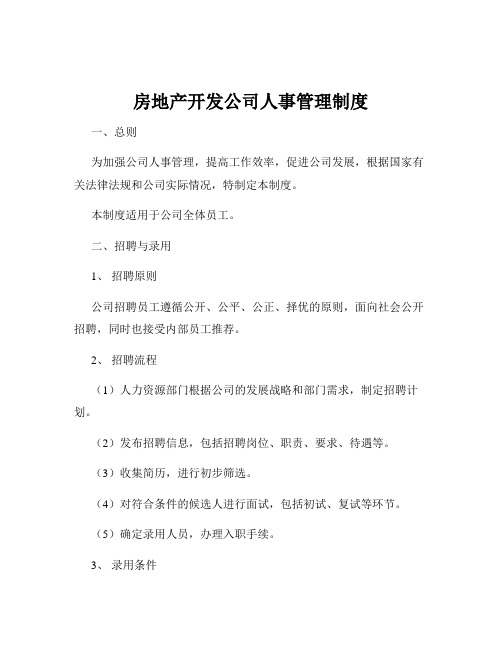 房地产开发公司人事管理制度

一、总则

为加强公司人事管理，提高工作效率，促进公司发展，根据国家有关法律法规和公司实际情况，特制定本制度。

本制度适用于公司全体员工。

二、招聘与录用

1、 招聘原则

公司招聘员工遵循公开、公平、公正、择优的原则，面向社会公开招聘，同时也接受内部员工推荐。

2、 招聘流程

（1）人力资源部门根据公司的发展战略和部门需求，制定招聘计划。

（2）发布招聘信息，包括招聘岗位、职责、要求、待遇等。

（3）收集简历，进行初步筛选。

（4）对符合条件的候选人进行面试，包括初试、复试等环节。

（5）确定录用人员，办理入职手续。

3、 录用条件